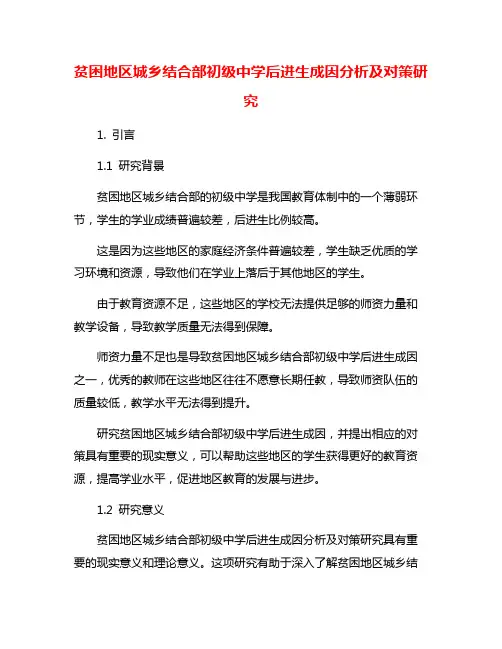 贫困地区城乡结合部初级中学后进生成因分析及对策研究

1. 引言

1.1 研究背景

贫困地区城乡结合部的初级中学是我国教育体制中的一个薄弱环节，学生的学业成绩普遍较差，后进生比例较高。

这是因为这些地区的家庭经济条件普遍较差，学生缺乏优质的学习环境和资源，导致他们在学业上落后于其他地区的学生。

由于教育资源不足，这些地区的学校无法提供足够的师资力量和教学设备，导致教学质量无法得到保障。

师资力量不足也是导致贫困地区城乡结合部初级中学后进生成因之一，优秀的教师在这些地区往往不愿意长期任教，导致师资队伍的质量较低，教学水平无法得到提升。

研究贫困地区城乡结合部初级中学后进生成因，并提出相应的对策具有重要的现实意义，可以帮助这些地区的学生获得更好的教育资源，提高学业水平，促进地区教育的发展与进步。

1.2 研究意义

贫困地区城乡结合部初级中学后进生成因分析及对策研究具有重要的现实意义和理论意义。这项研究有助于深入了解贫困地区城乡结